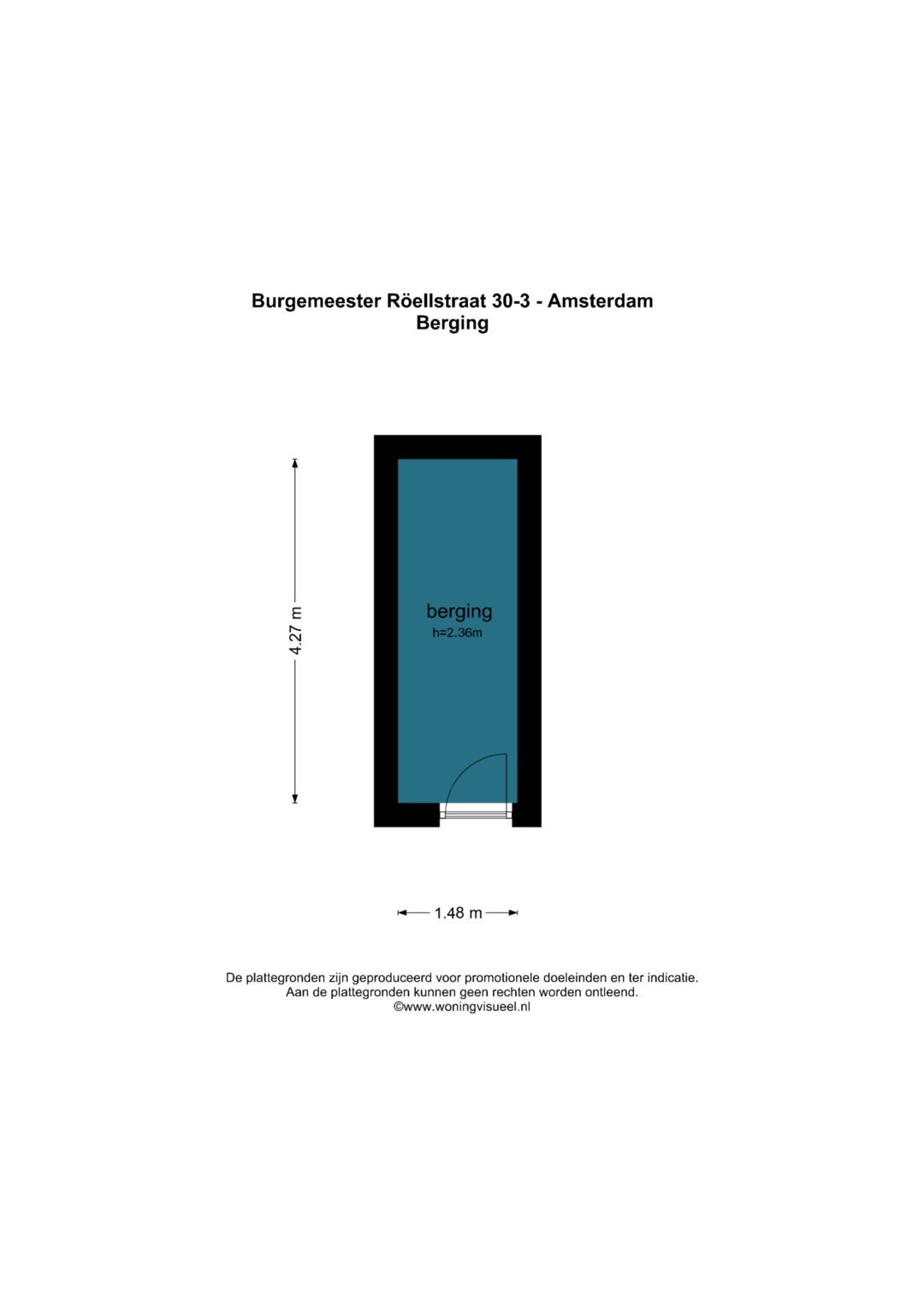 Burgemeester Röellstraat 30-3 - Amsterdam
Berging

4.27 m

berging
h=2.36m

1.48 m

De plattegronden zijn geproduceerd voor promotionele doeleinden en ter indicatie.
Aan de plattegronden kunnen geen rechten worden ontleend.
©www.woningvisueel.nl